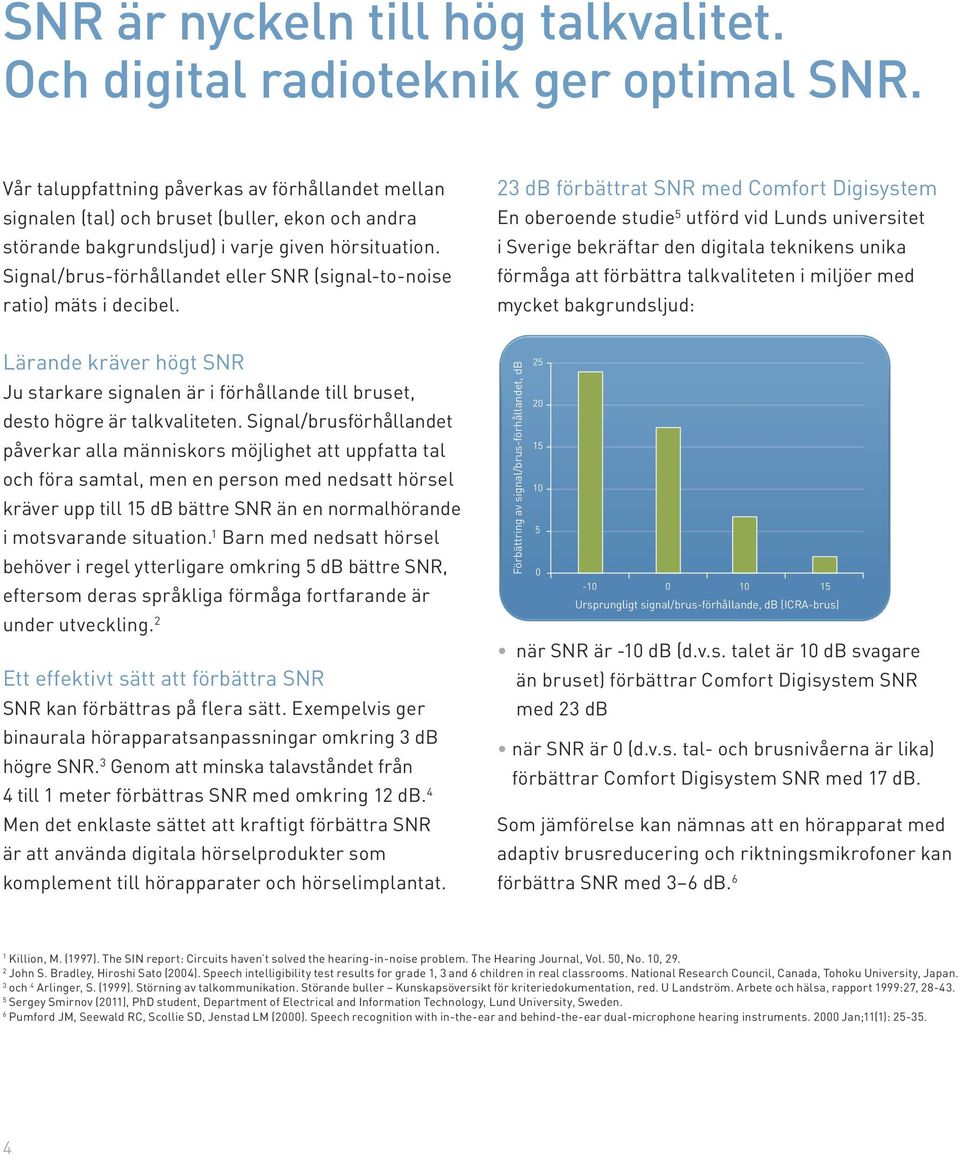 SNR är nyckeln till hög talkvalitet. Och digital radioteknik ger optimal SNR.

Vår taluppfattning påverkas av förhållandet mellan signalen (tal) och bruset (buller, ekon och andra störande bakgrundsljud) i varje given hörsituation. Signal/brus-förhållandet eller SNR (signal-to-noise ratio) mäts i decibel.

Lärande kräver högt SNR
Ju starkare signalen är i förhållande till bruset, desto högre är talkvaliteten. Signal/brusförhållandet påverkar alla människors möjlighet att uppfatta tal och föra samtal, men en person med nedsatt hörsel kräver upp till 15 dB bättre SNR än en normalhörande i motsvarande situation.$^1$ Barn med nedsatt hörsel behöver i regel ytterligare omkring 5 dB bättre SNR, eftersom deras språkliga förmåga fortfarande är under utveckling.$^2$

Ett effektivt sätt att förbättra SNR
SNR kan förbättras på flera sätt. Exempelvis ger binaurala hörapparatsanpassningar omkring 3 dB högre SNR.$^3$ Genom att minska talavståndet från 4 till 1 meter förbättras SNR med omkring 12 dB.$^4$ Men det enklaste sättet att kraftigt förbättra SNR är att använda digitala hörselprodukter som komplement till hörapparater och hörselimplantat.

23 dB förbättrat SNR med Comfort Digisystem
En oberoende studie$^5$ utförd vid Lunds universitet i Sverige bekräftar den digitala teknikens unika förmåga att förbättra talkvaliteten i miljöer med mycket bakgrundsljud:

Förbättring av signal/brus-förhållandet, dB
25
20
15
10
5
0
-10
0
10
15
Ursprungligt signal/brus-förhållande, dB (ICRA-brus)

• när SNR är -10 dB (d.v.s. talet är 10 dB svagare än bruset) förbättrar Comfort Digisystem SNR med 23 dB
• när SNR är 0 (d.v.s. tal- och brusnivåerna är lika) förbättrar Comfort Digisystem SNR med 17 dB.

Som jämförelse kan nämnas att en hörapparat med adaptiv brusreducering och riktningsmikrofoner kan förbättra SNR med 3–6 dB.$^6$

$^1$ Killion, M. (1997). The SIN report: Circuits haven't solved the hearing-in-noise problem. The Hearing Journal, Vol. 50, No. 10, 29.
$^2$ John S. Bradley, Hiroshi Sato (2004). Speech intelligibility test results for grade 1, 3 and 6 children in real classrooms. National Research Council, Canada, Tohoku University, Japan.
$^3$ och $^4$ Arlinger, S. (1999). Störning av talkommunikation. Störande buller – Kunskapsöversikt för kriteriedokumentation, red. U Landström. Arbete och hälsa, rapport 1999:27, 28-43.
$^5$ Sergey Smirnov (2011), PhD student, Department of Electrical and Information Technology, Lund University, Sweden.
$^6$ Pumford JM, Seewald RC, Scollie SD, Jenstad LM (2000). Speech recognition with in-the-ear and behind-the-ear dual-microphone hearing instruments. 2000 Jan;11(1): 25-35.

4